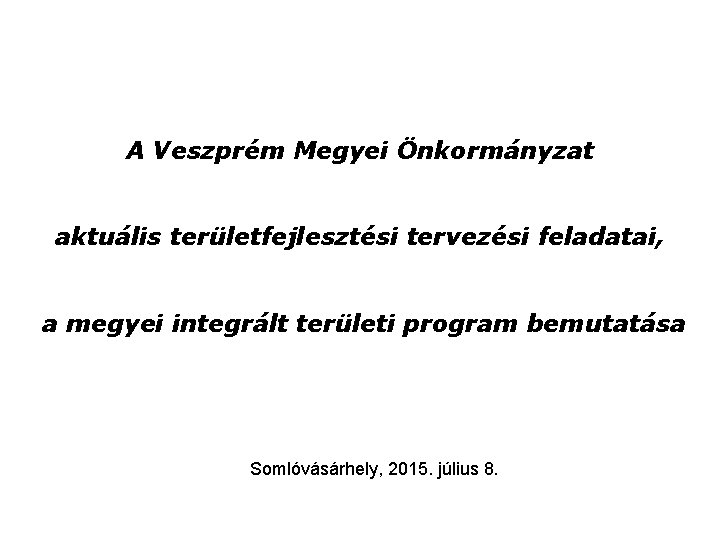 A Veszprém Megyei Önkormányzat

aktuális területfejlesztési tervezési feladatai,

a megyei integrált területi program bemutatása

Somlóvásárhely, 2015. július 8.